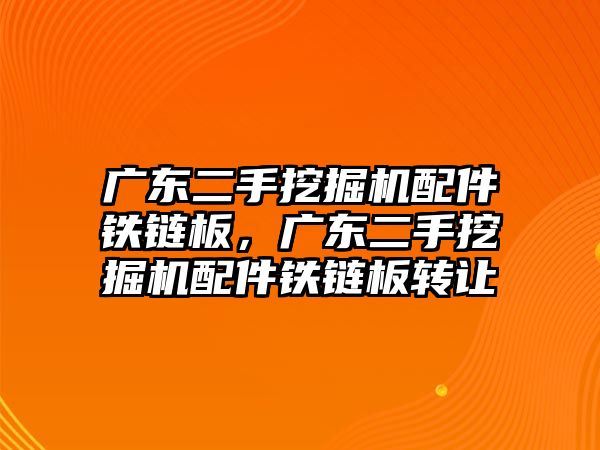 广东二手挖掘机配件铁链板，广东二手挖掘机配件铁链板转让